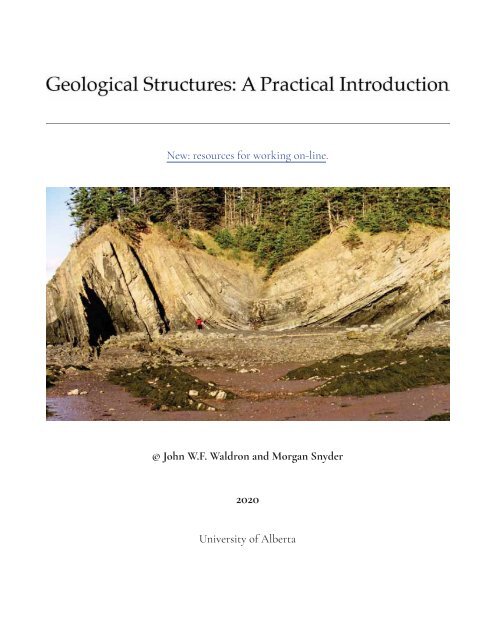 Geological Structures: A Practical Introduction

New: resources for working on-line.

@ John W.F. Waldron and Morgan Snyder

2020

University of Alberta